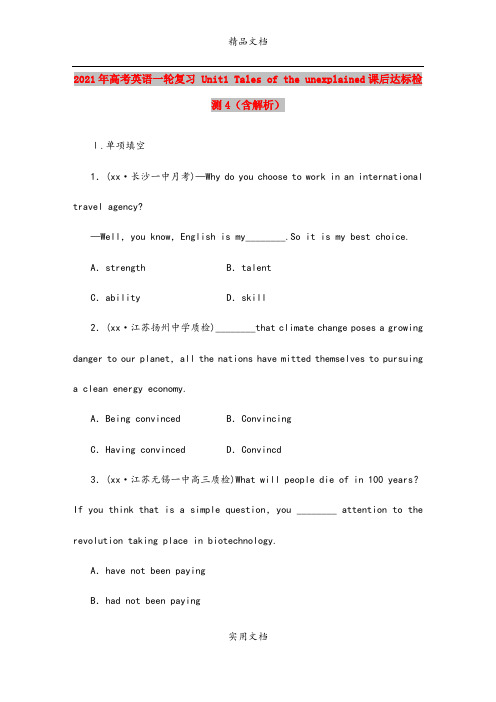 精品文档

2021年高考英语一轮复习 Unit1 Tales of the unexplained课后达标检测4（含解析）

Ⅰ.单项填空

1. (xx·长沙一中月考)—Why do you choose to work in an international travel agency?

—Well, you know, English is my________.So it is my best choice.

A. strength　　　　B. talent

C. ability　　　　D. skill

2. (xx·江苏扬州中学质检)________that climate change poses a growing danger to our planet, all the nations have mitted themselves to pursuing a clean energy economy.

A. Being convinced　　　　B. Convincing

C. Having convinced　　　　D. Convincd

3. (xx·江苏无锡一中高三质检)What will people die of in 100 years? If you think that is a simple question, you ________ attention to the revolution taking place in biotechnology.

A. have not been paying

B. had not been paying

实用文档